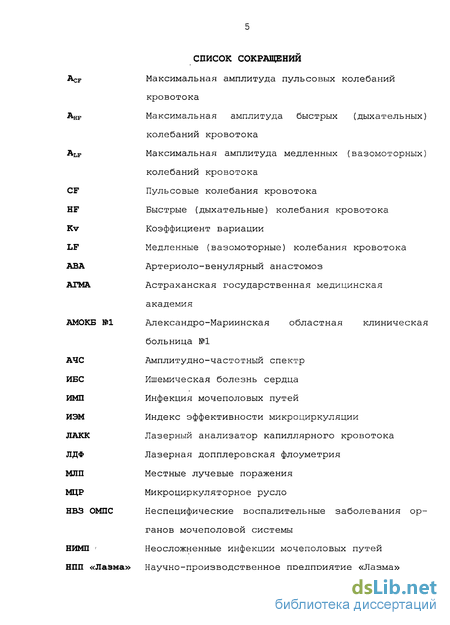 5

СПИСОК СОКРАЩЕНИЙ

| | |
|---|---|
| $A_{CF}$ | Максимальная амплитуда пульсовых колебаний кровотока |
| $A_{HF}$ | Максимальная амплитуда быстрых (дыхательных) колебаний кровотока |
| $A_{LF}$ | Максимальная амплитуда медленных (вазомоторных) колебаний кровотока |
| CF | Пульсовые колебания кровотока |
| HF | Быстрые (дыхательные) колебания кровотока |
| Kv | Коэффициент вариации |
| LF | Медленные (вазомоторные) колебания кровотока |
| АВА | Артериоло-венулярный анастомоз |
| АГМА | Астраханская государственная медицинская академия |
| АМОКБ №1 | Александро-Мариинская областная клиническая больница №1 |
| АЧС | Амплитудно-частотный спектр |
| ИБС | Ишемическая болезнь сердца |
| ИМП | Инфекция мочеполовых путей |
| ИЭМ | Индекс эффективности микроциркуляции |
| ЛАКК | Лазерный анализатор капиллярного кровотока |
| ЛДФ | Лазерная допплеровская флоуметрия |
| МЛП | Местные лучевые поражения |
| МЦР | Микроциркуляторное русло |
| НВЗ ОМПС | Неспецифические воспалительные заболевания органов мочеполовой системы |
| НИМП | Неосложненные инфекции мочеполовых путей |
| НПП «Лазма» | Научно-производственное предприятие «Лазма» |

dsLib.net
библиотека диссертаций